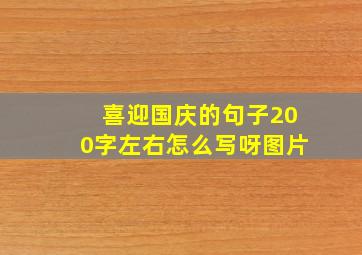 喜迎国庆的句子200字左右怎么写呀图片